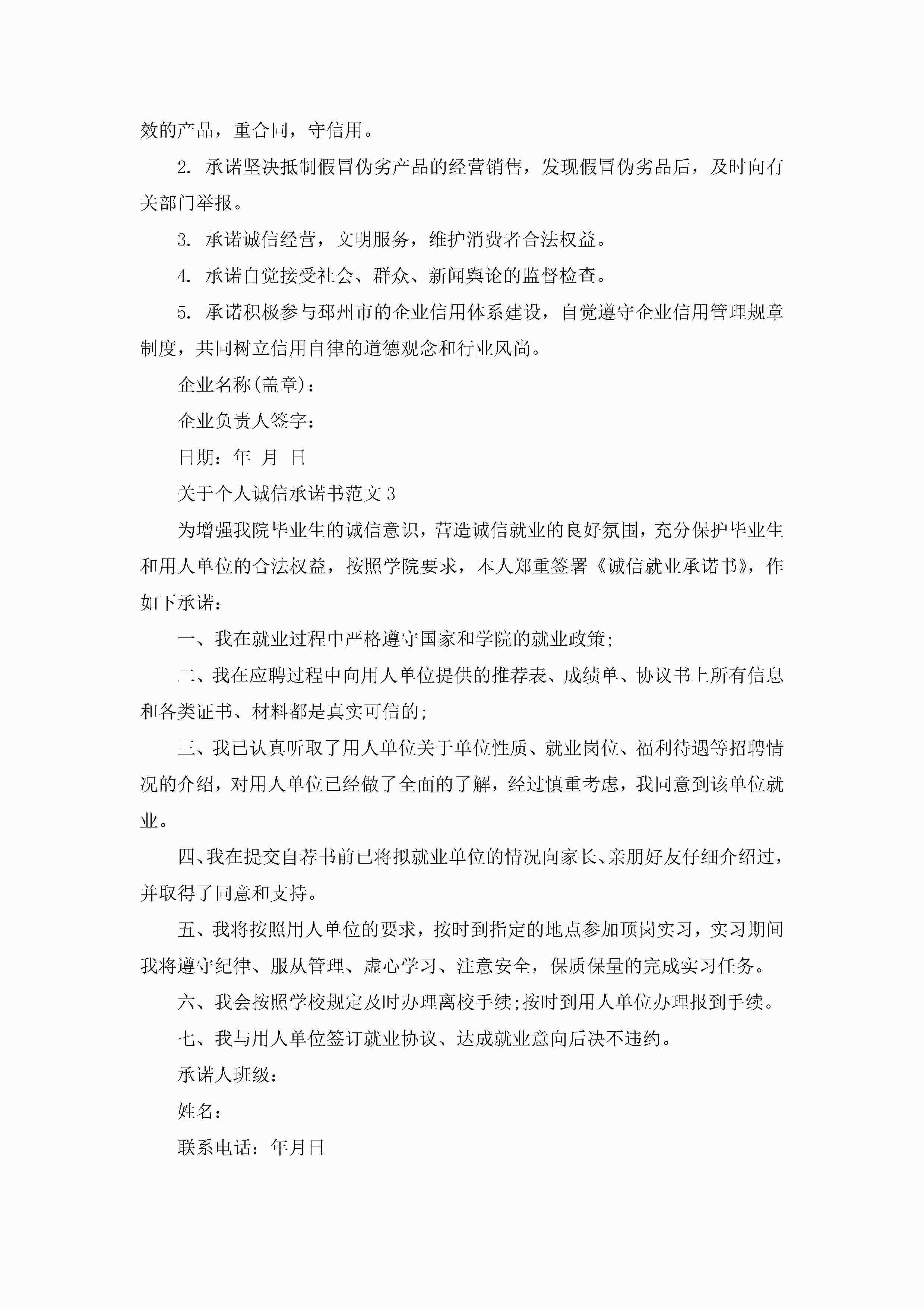 效的产品，重合同，守信用。

2. 承诺坚决抵制假冒伪劣产品的经营销售，发现假冒伪劣品后，及时向有关部门举报。

3. 承诺诚信经营，文明服务，维护消费者合法权益。

4. 承诺自觉接受社会、群众、新闻舆论的监督检查。

5. 承诺积极参与邳州市的企业信用体系建设，自觉遵守企业信用管理规章制度，共同树立信用自律的道德观念和行业风尚。

企业名称(盖章)：

企业负责人签字：

日期：年 月 日

关于个人诚信承诺书范文 3

为增强我院毕业生的诚信意识，营造诚信就业的良好氛围，充分保护毕业生和用人单位的合法权益，按照学院要求，本人郑重签署《诚信就业承诺书》，作如下承诺：

一、我在就业过程中严格遵守国家和学院的就业政策;

二、我在应聘过程中向用人单位提供的推荐表、成绩单、协议书上所有信息和各类证书、材料都是真实可信的;

三、我已认真听取了用人单位关于单位性质、就业岗位、福利待遇等招聘情况的介绍，对用人单位已经做了全面的了解，经过慎重考虑，我同意到该单位就业。

四、我在提交自荐书前已将拟就业单位的情况向家长、亲朋好友仔细介绍过，并取得了同意和支持。

五、我将按照用人单位的要求，按时到指定的地点参加顶岗实习，实习期间我将遵守纪律、服从管理、虚心学习、注意安全，保质保量的完成实习任务。

六、我会按照学校规定及时办理离校手续;按时到用人单位办理报到手续。

七、我与用人单位签订就业协议、达成就业意向后决不违约。

承诺人班级：

姓名：

联系电话：年月日